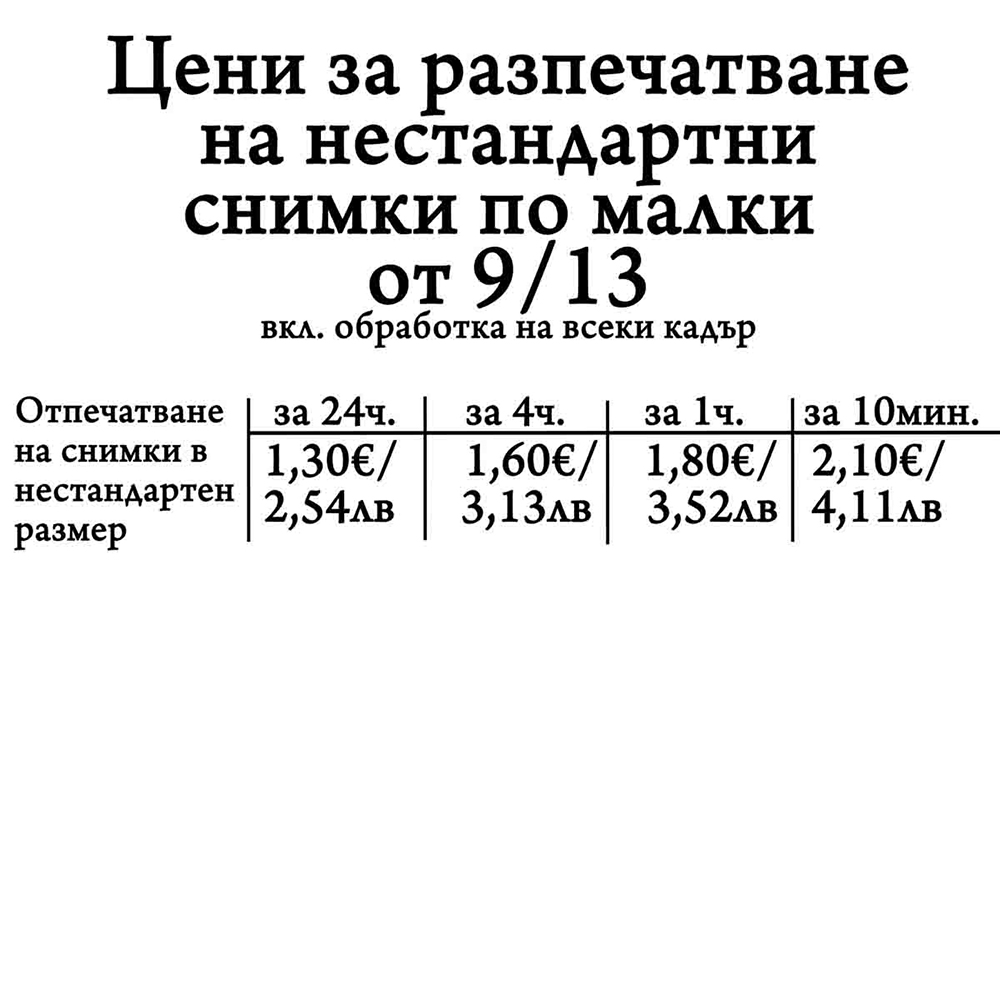 Цени за разпечатване на нестандартни снимки по малки от 9/13
вкл. обработка на всеки кадър

| Отпечатване на снимки в нестандартен размер | за 24ч. | за 4ч. | за 1ч. | за 10мин. |
|---|---|---|---|---|
| | 1,30€/ 2,54лв | 1,60€/ 3,13лв | 1,80€/ 3,52лв | 2,10€/ 4,11лв |